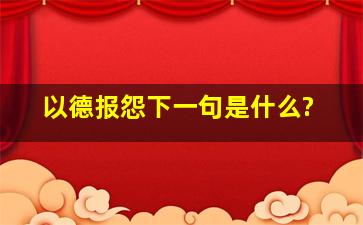 以德报怨下一句是什么?